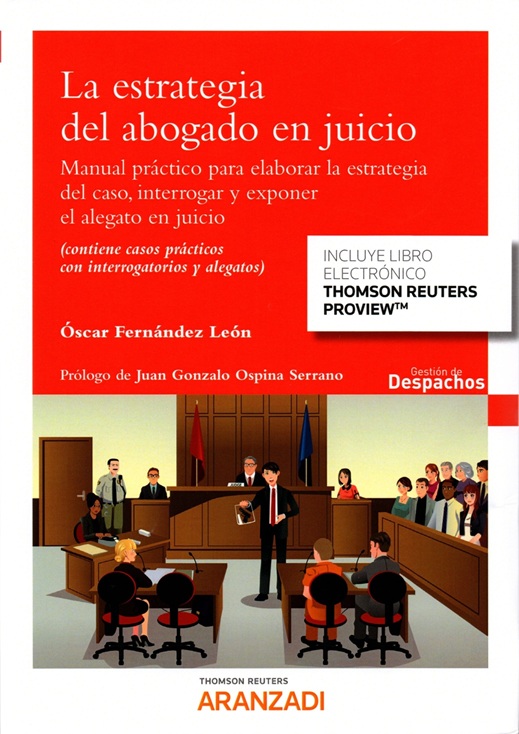 La estrategia del abogado en juicio

Manual práctico para elaborar la estrategia del caso, interrogar y exponer el alegato en juicio

(contiene casos prácticos con interrogatorios y alegatos)

INCLUYE LIBRO ELECTRÓNICO
THOMSON REUTERS PROVIEW™

Óscar Fernández León

Prólogo de Juan Gonzalo Ospina Serrano

Gestión de Despachos

JUDGE

THOMSON REUTERS
ARANZADI